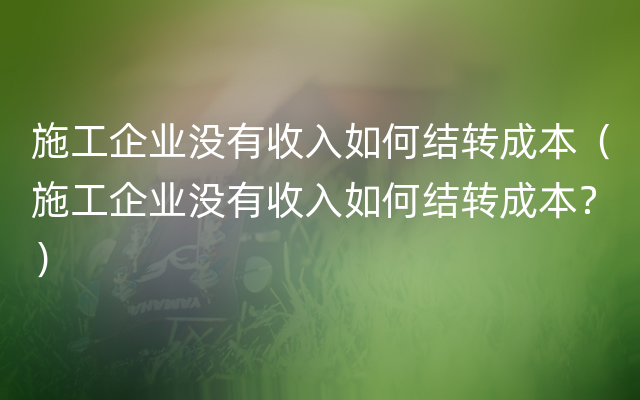 施工企业没有收入如何结转成本（施工企业没有收入如何结转成本？）